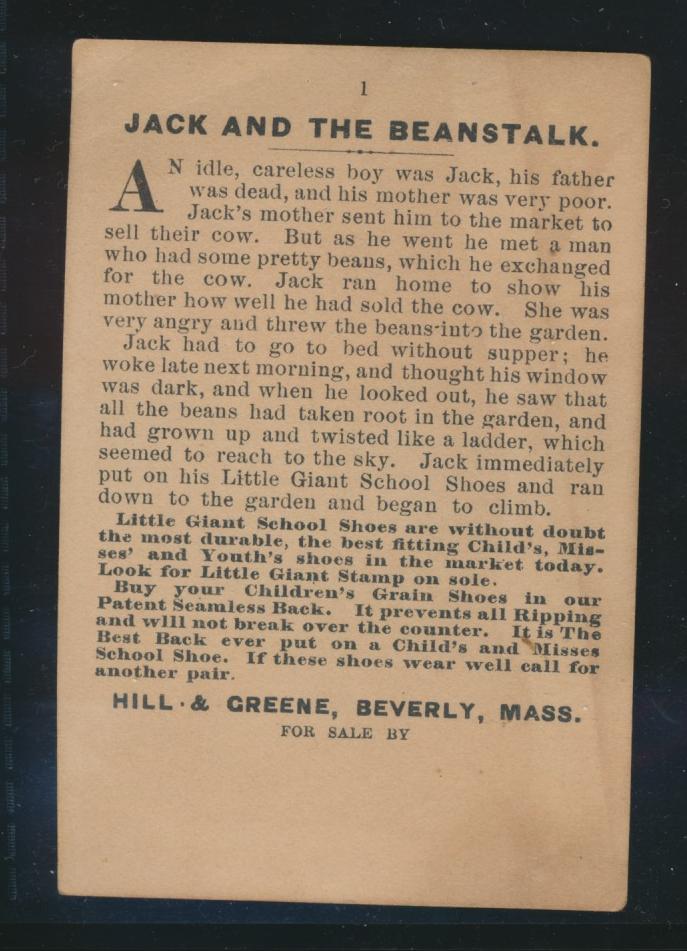 1

JACK AND THE BEANSTALK.

AN idle, careless boy was Jack, his father was dead, and his mother was very poor. Jack's mother sent him to the market to sell their cow. But as he went he met a man who had some pretty beans, which he exchanged for the cow. Jack ran home to show his mother how well he had sold the cow. She was very angry and threw the beans into the garden.

Jack had to go to bed without supper; he woke late next morning, and thought his window was dark, and when he looked out, he saw that all the beans had taken root in the garden, and had grown up and twisted like a ladder, which seemed to reach to the sky. Jack immediately put on his Little Giant School Shoes and ran down to the garden and began to climb.

Little Giant School Shoes are without doubt the most durable, the best fitting Child's, Misses' and Youth's shoes in the market today. Look for Little Giant Stamp on sole.

Buy your Children's Grain Shoes in our Patent Seamless Back. It prevents all Ripping and will not break over the counter. It is The Best Back ever put on a Child's and Misses School Shoe. If these shoes wear well call for another pair.

HILL & GREENE, BEVERLY, MASS.

FOR SALE BY